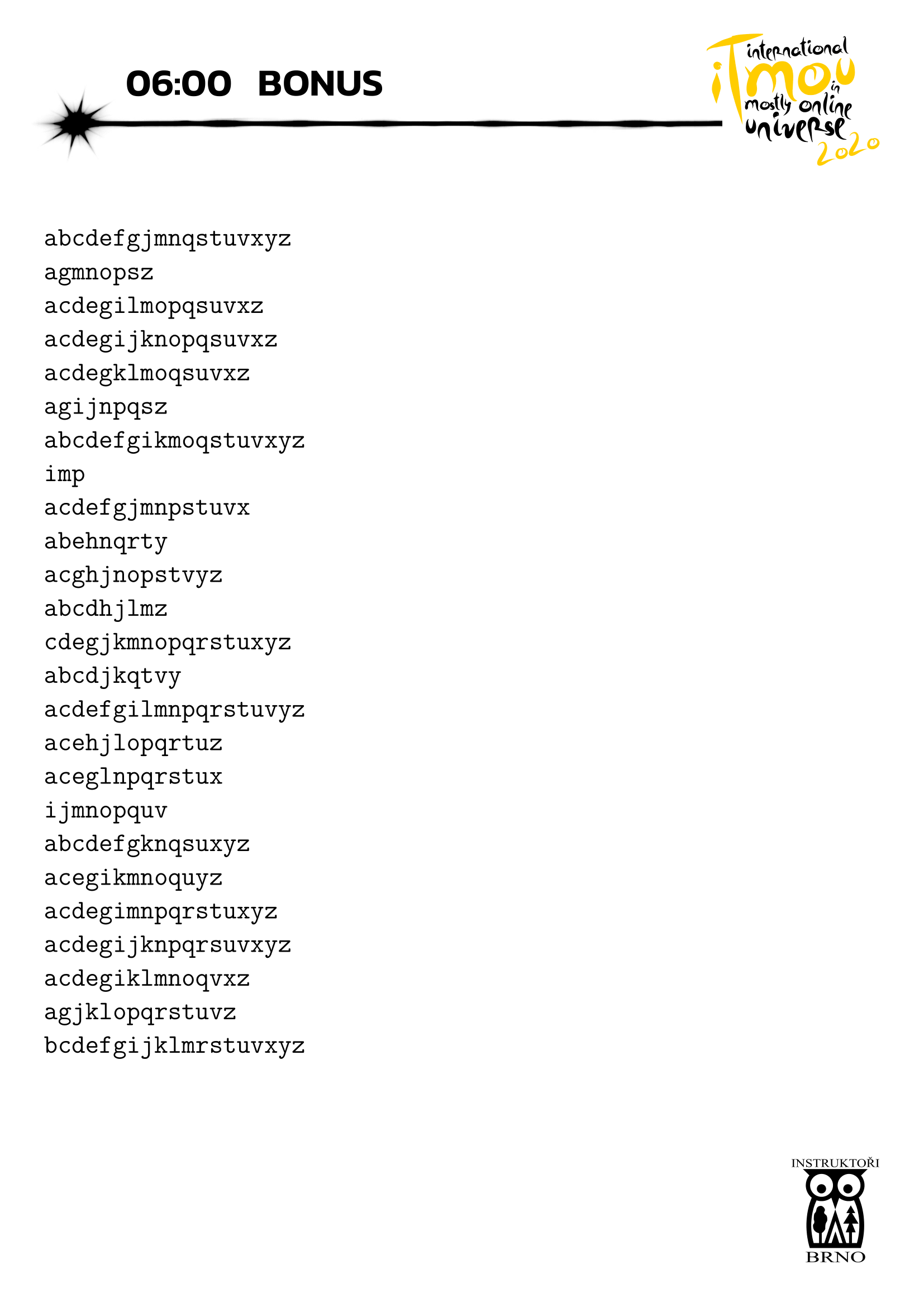 06:00 BONUS

international iTMOU in mostly online universe 2020

abcdefgjmnqstuvxyz
agmnopsz
acdegilmopqsuvxz
acdegijknopqsuvxz
acdegklmoqsuvxz
agijnpqsz
abcdefgikmoqstuvxyz
imp
acdefgjmnpstuvx
abehnqrty
acghjnopstvyz
abcdhjlmz
cdegjkmnopqrstuxyz
abcdjkqtvy
acdefgilmnpqrstuvyz
acehjlopqrtuz
aceglnpqrstux
ijmnopquv
abcdefgknqsuxyz
acegikmnoquyz
acdegimnpqrstuxyz
acdegijknpqrsuvxyz
acdegiklmnoqvxz
agjklopqrstuvz
bcdefgijklmrstuvxyz

INSTRUKTOŘI
BRNO